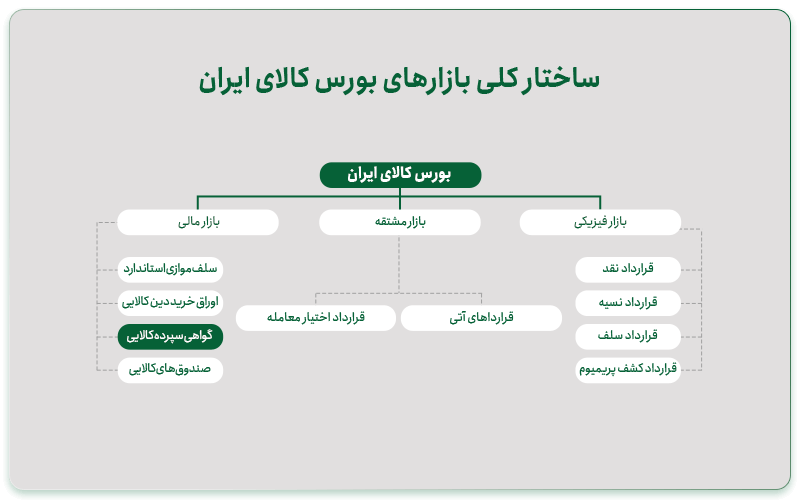 ساختار کلی بازارهای بورس کالای ایران

بورس کالای ایران

بازار فیزیکی

بازار مشتقه

بازار مالی

قرارداد نقد

قرارداد نسیه

قرارداد سلف

قرارداد کشف پریمیوم

قراردادهای آتی

قرارداد اختیار معامله

سلف موازی استاندارد

اوراق خرید دین کالایی

گواهی سپرده کالایی

صندوق‌های کالایی